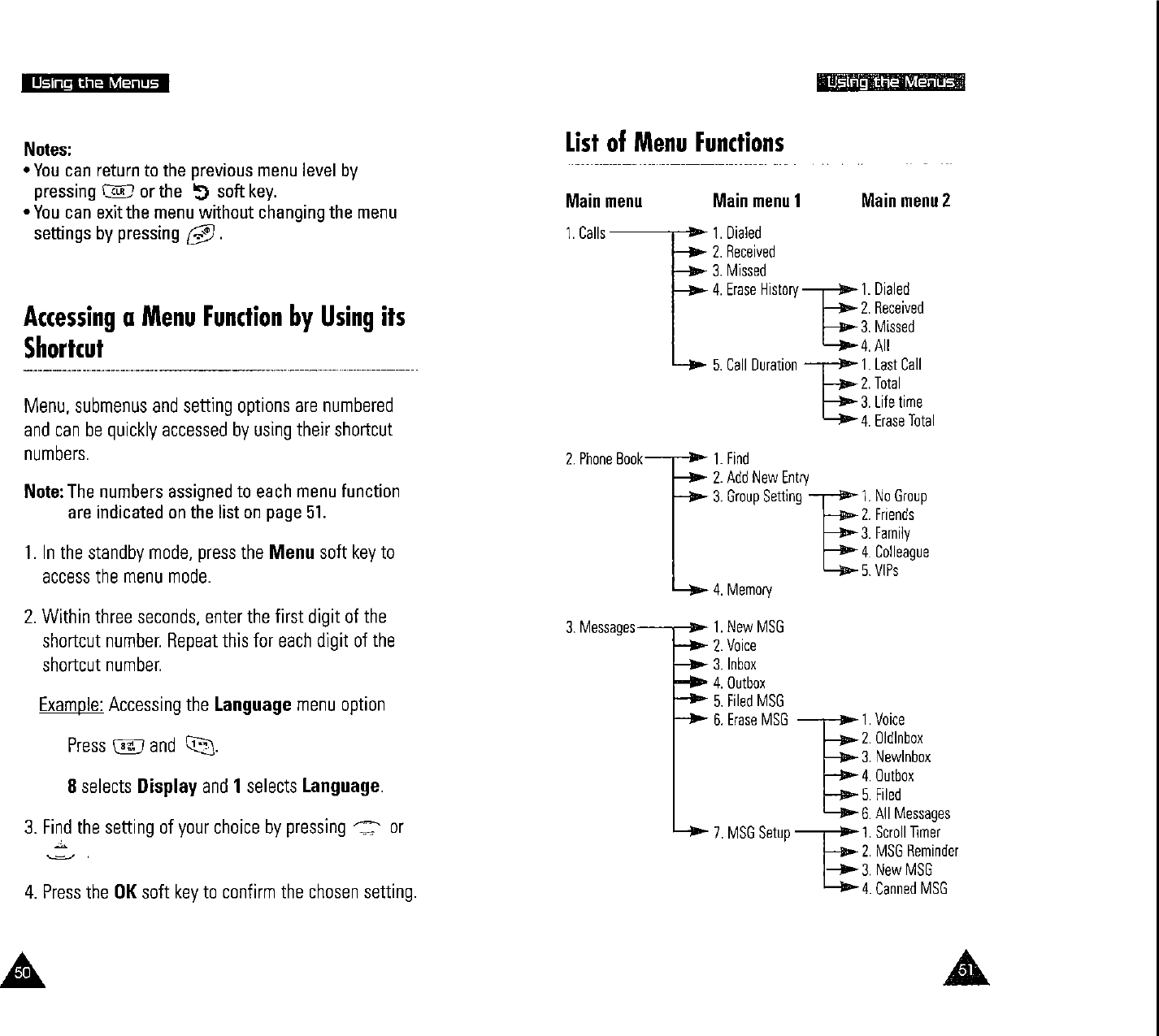 Using the Menus

Notes:
• You can return to the previous menu level by pressing CLR or the soft key.
• You can exit the menu without changing the menu settings by pressing .

Accessing a Menu Function by Using its Shortcut

Menu, submenus and setting options are numbered and can be quickly accessed by using their shortcut numbers.

Note: The numbers assigned to each menu function are indicated on the list on page 51.

1. In the standby mode, press the Menu soft key to access the menu mode.

2. Within three seconds, enter the first digit of the shortcut number. Repeat this for each digit of the shortcut number.

Example: Accessing the Language menu option

Press 8 and 1.

8 selects Display and 1 selects Language.

3. Find the setting of your choice by pressing or .

4. Press the OK soft key to confirm the chosen setting.

50

Using the Menus

List of Menu Functions

Main menu

Main menu 1

Main menu 2

1. Calls
1. Dialed
2. Received
3. Missed
4. Erase History
1. Dialed
2. Received
3. Missed
4. All
5. Call Duration
1. Last Call
2. Total
3. Life time
4. Erase Total

2. Phone Book
1. Find
2. Add New Entry
3. Group Setting
1. No Group
2. Friends
3. Family
4. Colleague
5. VIPs
4. Memory

3. Messages
1. New MSG
2. Voice
3. Inbox
4. Outbox
5. Filed MSG
6. Erase MSG
1. Voice
2. OldInbox
3. NewInbox
4. Outbox
5. Filed
6. All Messages
7. MSG Setup
1. Scroll Timer
2. MSG Reminder
3. New MSG
4. Canned MSG

51